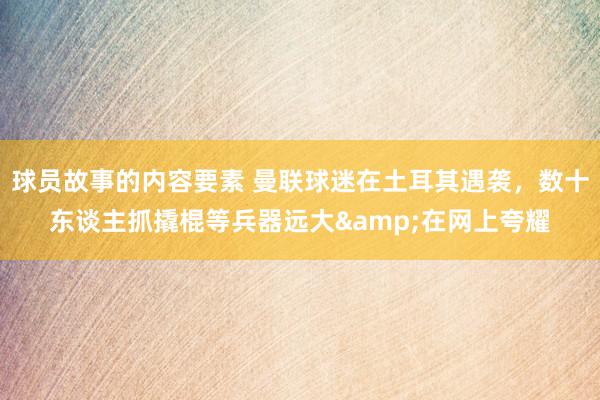 球员故事的内容要素 曼联球迷在土耳其遇袭，数十东谈主抓撬棍等兵器远大&amp;在网上夸耀